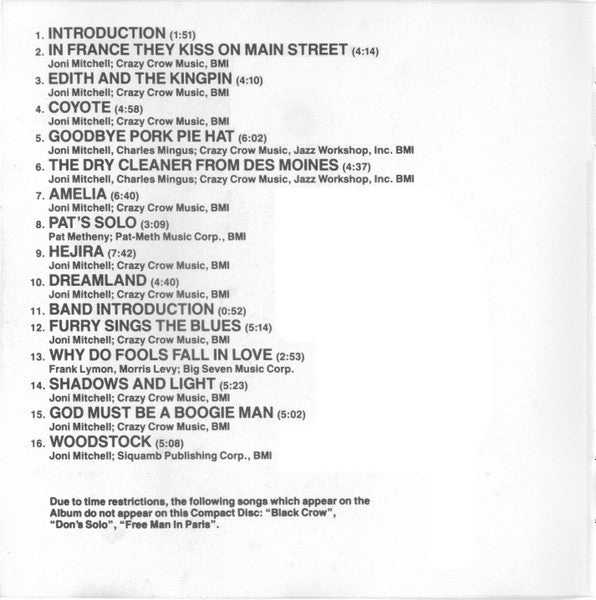 1. INTRODUCTION (1:51)
2. IN FRANCE THEY KISS ON MAIN STREET (4:14)
Joni Mitchell; Crazy Crow Music, BMI
3. EDITH AND THE KINGPIN (4:10)
Joni Mitchell; Crazy Crow Music, BMI
4. COYOTE (4:58)
Joni Mitchell; Crazy Crow Music, BMI
5. GOODBYE PORK PIE HAT (6:02)
Joni Mitchell, Charles Mingus; Crazy Crow Music, Jazz Workshop, Inc. BMI
6. THE DRY CLEANER FROM DES MOINES (4:37)
Joni Mitchell, Charles Mingus; Crazy Crow Music, Jazz Workshop, Inc. BMI
7. AMELIA (6:40)
Joni Mitchell; Crazy Crow Music, BMI
8. PAT'S SOLO (3:09)
Pat Metheny; Pat-Meth Music Corp., BMI
9. HEJIRA (7:42)
Joni Mitchell; Crazy Crow Music, BMI
10. DREAMLAND (4:40)
Joni Mitchell; Crazy Crow Music, BMI
11. BAND INTRODUCTION (0:52)
12. FURRY SINGS THE BLUES (5:14)
Joni Mitchell; Crazy Crow Music, BMI
13. WHY DO FOOLS FALL IN LOVE (2:53)
Frank Lymon, Morris Levy; Big Seven Music Corp.
14. SHADOWS AND LIGHT (5:23)
Joni Mitchell; Crazy Crow Music, BMI
15. GOD MUST BE A BOOGIE MAN (5:02)
Joni Mitchell; Crazy Crow Music, BMI
16. WOODSTOCK (5:08)
Joni Mitchell; Siquamb Publishing Corp., BMI

Due to time restrictions, the following songs which appear on the Album do not appear on this Compact Disc: "Black Crow", "Don's Solo", "Free Man In Paris".